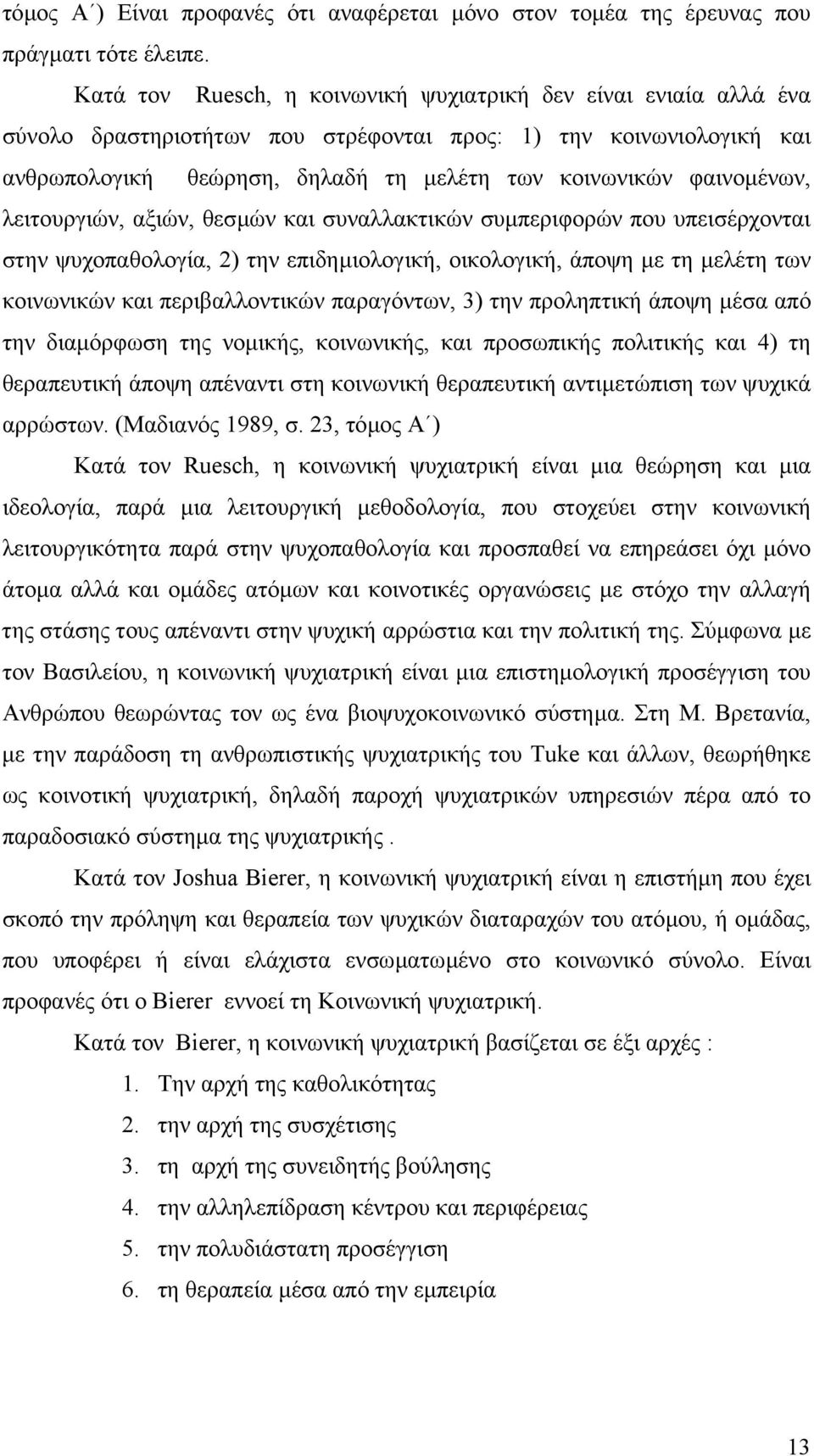 τόμος Α΄) Είναι προφανές ότι αναφέρεται μόνο στον τομέα της έρευνας που πράγματι τότε έλειπε.

Κατά τον Ruesch, η κοινωνική ψυχιατρική δεν είναι ενιαία αλλά ένα σύνολο δραστηριοτήτων που στρέφονται προς: 1) την κοινωνιολογική και ανθρωπολογική θεώρηση, δηλαδή τη μελέτη των κοινωνικών φαινομένων, λειτουργιών, αξιών, θεσμών και συναλλακτικών συμπεριφορών που υπεισέρχονται στην ψυχοπαθολογία, 2) την επιδημιολογική, οικολογική, άποψη με τη μελέτη των κοινωνικών και περιβαλλοντικών παραγόντων, 3) την προληπτική άποψη μέσα από την διαμόρφωση της νομικής, κοινωνικής, και προσωπικής πολιτικής και 4) τη θεραπευτική άποψη απέναντι στη κοινωνική θεραπευτική αντιμετώπιση των ψυχικά αρρώστων. (Μαδιανός 1989, σ. 23, τόμος Α΄)

Κατά τον Ruesch, η κοινωνική ψυχιατρική είναι μια θεώρηση και μια ιδεολογία, παρά μια λειτουργική μεθοδολογία, που στοχεύει στην κοινωνική λειτουργικότητα παρά στην ψυχοπαθολογία και προσπαθεί να επηρεάσει όχι μόνο άτομα αλλά και ομάδες ατόμων και κοινοτικές οργανώσεις με στόχο την αλλαγή της στάσης τους απέναντι στην ψυχική αρρώστια και την πολιτική της. Σύμφωνα με τον Βασιλείου, η κοινωνική ψυχιατρική είναι μια επιστημολογική προσέγγιση του Ανθρώπου θεωρώντας τον ως ένα βιοψυχοκοινωνικό σύστημα. Στη Μ. Βρετανία, με την παράδοση τη ανθρωπιστικής ψυχιατρικής του Tuke και άλλων, θεωρήθηκε ως κοινοτική ψυχιατρική, δηλαδή παροχή ψυχιατρικών υπηρεσιών πέρα από το παραδοσιακό σύστημα της ψυχιατρικής .

Κατά τον Joshua Bierer, η κοινωνική ψυχιατρική είναι η επιστήμη που έχει σκοπό την πρόληψη και θεραπεία των ψυχικών διαταραχών του ατόμου, ή ομάδας, που υποφέρει ή είναι ελάχιστα ενσωματωμένο στο κοινωνικό σύνολο. Είναι προφανές ότι ο Bierer εννοεί τη Κοινωνική ψυχιατρική.

Κατά τον Bierer, η κοινωνική ψυχιατρική βασίζεται σε έξι αρχές :

1. Την αρχή της καθολικότητας
2. την αρχή της συσχέτισης
3. τη αρχή της συνειδητής βούλησης
4. την αλληλεπίδραση κέντρου και περιφέρειας
5. την πολυδιάστατη προσέγγιση
6. τη θεραπεία μέσα από την εμπειρία

13